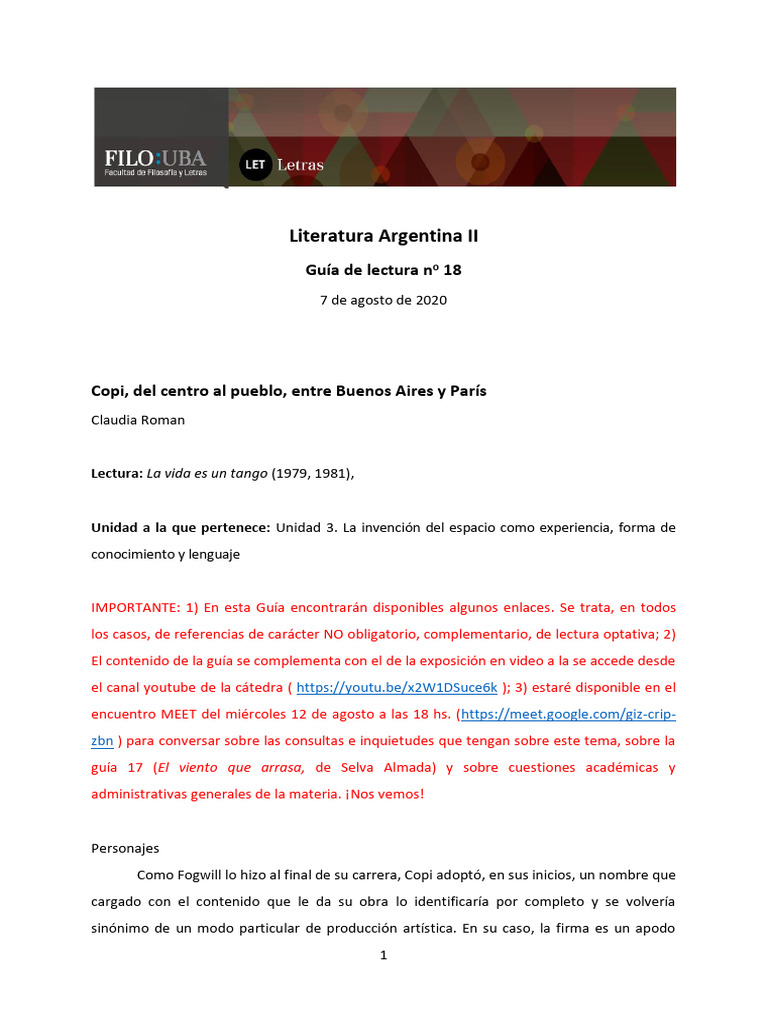 FILO:UBA
Facultad de Filosofía y Letras

LET Letras

Literatura Argentina II

Guía de lectura nº 18

7 de agosto de 2020

Copi, del centro al pueblo, entre Buenos Aires y París

Claudia Roman

Lectura: La vida es un tango (1979, 1981),

Unidad a la que pertenece: Unidad 3. La invención del espacio como experiencia, forma de conocimiento y lenguaje

IMPORTANTE: 1) En esta Guía encontrarán disponibles algunos enlaces. Se trata, en todos los casos, de referencias de carácter NO obligatorio, complementario, de lectura optativa; 2) El contenido de la guía se complementa con el de la exposición en video a la se accede desde el canal youtube de la cátedra ( https://youtu.be/x2W1DSuce6k ); 3) estaré disponible en el encuentro MEET del miércoles 12 de agosto a las 18 hs. (https://meet.google.com/giz-crip-zbn ) para conversar sobre las consultas e inquietudes que tengan sobre este tema, sobre la guía 17 (El viento que arrasa, de Selva Almada) y sobre cuestiones académicas y administrativas generales de la materia. ¡Nos vemos!

Personajes

Como Fogwill lo hizo al final de su carrera, Copi adoptó, en sus inicios, un nombre que cargado con el contenido que le da su obra lo identificaría por completo y se volvería sinónimo de un modo particular de producción artística. En su caso, la firma es un apodo

1